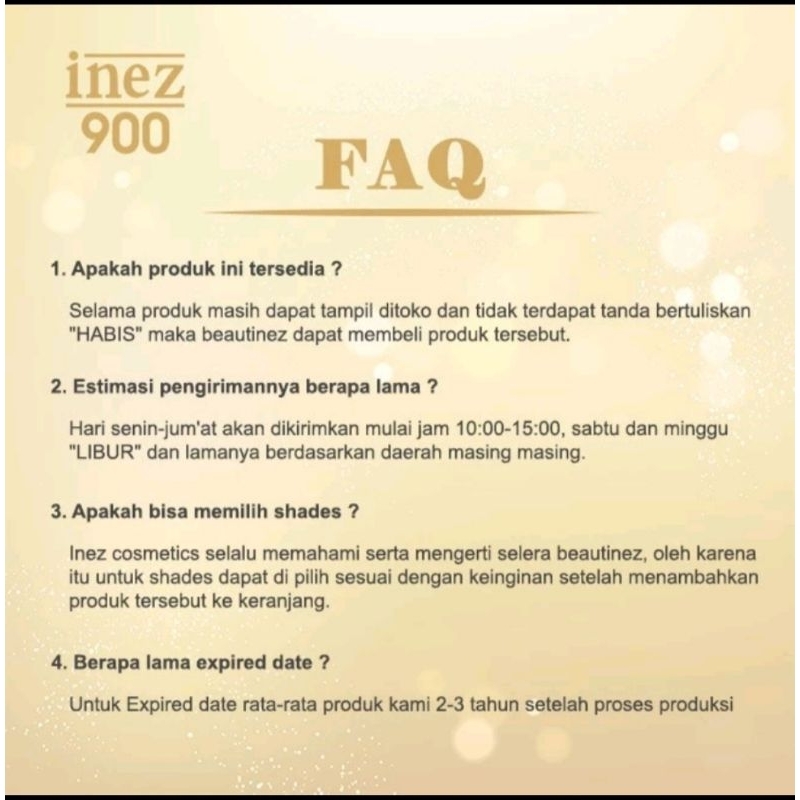 inez
900

FAQ

1. Apakah produk ini tersedia ?

Selama produk masih dapat tampil ditoko dan tidak terdapat tanda bertuliskan "HABIS" maka beautinez dapat membeli produk tersebut.

2. Estimasi pengirimannya berapa lama ?

Hari senin-jum'at akan dikirimkan mulai jam 10:00-15:00, sabtu dan minggu "LIBUR" dan lamanya berdasarkan daerah masing masing.

3. Apakah bisa memilih shades ?

Inez cosmetics selalu memahami serta mengerti selera beautinez, oleh karena itu untuk shades dapat di pilih sesuai dengan keinginan setelah menambahkan produk tersebut ke keranjang.

4. Berapa lama expired date ?

Untuk Expired date rata-rata produk kami 2-3 tahun setelah proses produksi